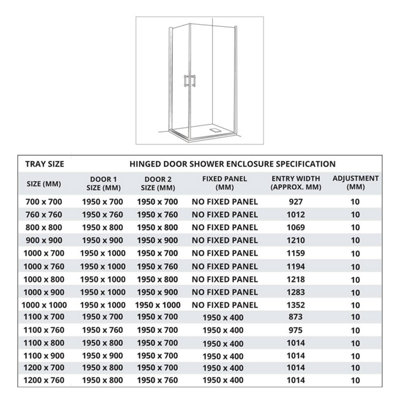 | TRAY SIZE | HINGED DOOR SHOWER ENCLOSURE SPECIFICATION | | | | |
|---|---|---|---|---|---|
| SIZE (MM) | DOOR 1 SIZE (MM) | DOOR 2 SIZE (MM) | FIXED PANEL (MM) | ENTRY WIDTH (APPROX. MM) | ADJUSTMENT (MM) |
| 700 x 700 | 1950 x 700 | 1950 x 700 | NO FIXED PANEL | 927 | 10 |
| 760 x 760 | 1950 x 760 | 1950 x 760 | NO FIXED PANEL | 1012 | 10 |
| 800 x 800 | 1950 x 800 | 1950 x 800 | NO FIXED PANEL | 1069 | 10 |
| 900 x 900 | 1950 x 900 | 1950 x 900 | NO FIXED PANEL | 1210 | 10 |
| 1000 x 700 | 1950 x 1000 | 1950 x 700 | NO FIXED PANEL | 1159 | 10 |
| 1000 x 760 | 1950 x 1000 | 1950 x 760 | NO FIXED PANEL | 1194 | 10 |
| 1000 x 800 | 1950 x 1000 | 1950 x 800 | NO FIXED PANEL | 1218 | 10 |
| 1000 x 900 | 1950 x 1000 | 1950 x 900 | NO FIXED PANEL | 1283 | 10 |
| 1000 x 1000 | 1950 x 1000 | 1950 x 1000 | NO FIXED PANEL | 1352 | 10 |
| 1100 x 700 | 1950 x 700 | 1950 x 700 | 1950 x 400 | 873 | 10 |
| 1100 x 760 | 1950 x 760 | 1950 x 700 | 1950 x 400 | 975 | 10 |
| 1100 x 800 | 1950 x 800 | 1950 x 700 | 1950 x 400 | 1014 | 10 |
| 1100 x 900 | 1950 x 900 | 1950 x 700 | 1950 x 400 | 1014 | 10 |
| 1200 x 700 | 1950 x 800 | 1950 x 700 | 1950 x 400 | 1014 | 10 |
| 1200 x 760 | 1950 x 800 | 1950 x 760 | 1950 x 400 | 1014 | 10 |